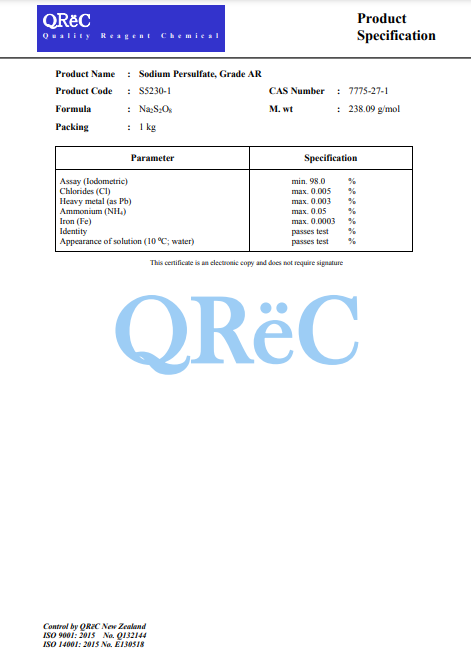 QRëC
Quality Reagent Chemical

Product Specification

Product Name : Sodium Persulfate, Grade AR
Product Code : S5230-1
CAS Number : 7775-27-1
Formula : $Na_2S_2O_8$
M. wt : 238.09 g/mol
Packing : 1 kg

| Parameter | Specification |
|---|---|
| Assay (Iodometric) | min. 98.0 % |
| Chlorides (Cl) | max. 0.005 % |
| Heavy metal (as Pb) | max. 0.003 % |
| Ammonium ($NH_4$) | max. 0.05 % |
| Iron (Fe) | max. 0.0003 % |
| Identity | passes test % |
| Appearance of solution (10 °C; water) | passes test % |

This certificate is an electronic copy and does not require signature

QRëC

Control by QRëC New Zealand
ISO 9001: 2015 No. Q132144
ISO 14001: 2015 No. E130518